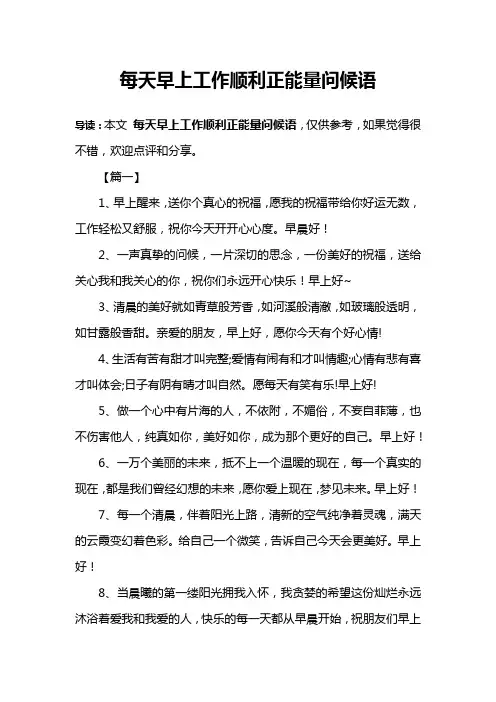 每天早上工作顺利正能量问候语

导读：本文 每天早上工作顺利正能量问候语，仅供参考，如果觉得很不错，欢迎点评和分享。

【篇一】

1、早上醒来，送你个真心的祝福，愿我的祝福带给你好运无数，工作轻松又舒服，祝你今天开开心心度。早晨好！

2、一声真挚的问候，一片深切的思念，一份美好的祝福，送给关心我和我关心的你，祝你们永远开心快乐！早上好~

3、清晨的美好就如青草般芳香，如河溪般清澈，如玻璃般透明，如甘露般香甜。亲爱的朋友，早上好，愿你今天有个好心情!

4、生活有苦有甜才叫完整;爱情有闹有和才叫情趣;心情有悲有喜才叫体会;日子有阴有晴才叫自然。愿每天有笑有乐!早上好!

5、做一个心中有片海的人，不依附，不媚俗，不妄自菲薄，也不伤害他人，纯真如你，美好如你，成为那个更好的自己。早上好！

6、一万个美丽的未来，抵不上一个温暖的现在，每一个真实的现在，都是我们曾经幻想的未来，愿你爱上现在，梦见未来。早上好！

7、每一个清晨，伴着阳光上路，清新的空气纯净着灵魂，满天的云霞变幻着色彩。给自己一个微笑，告诉自己今天会更美好。早上好！

8、当晨曦的第一缕阳光拥我入怀，我贪婪的希望这份灿烂永远沐浴着爱我和我爱的人，快乐的每一天都从早晨开始，祝朋友们早上